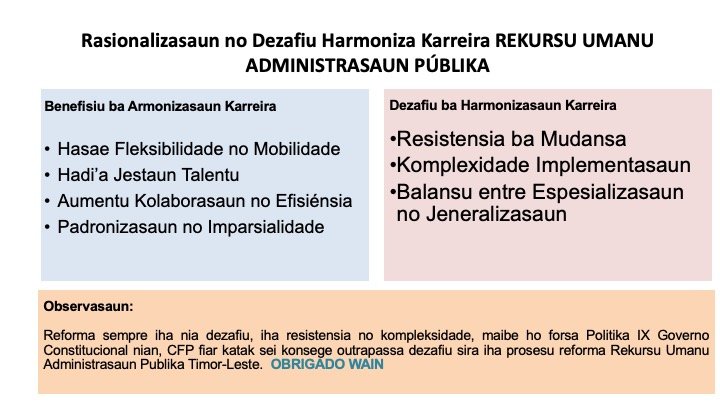 Rasionalizasaun no Dezafiu Harmoniza Karreira REKURSU UMANU ADMINISTRASAUN PÚBLIKA

Benefisiu ba Armonizasaun Karreira

• Hasae Fleksibilidade no Mobilidade
• Hadi'a Jestaun Talentu
• Aumentu Kolaborasaun no Efisiénsia
• Padronizasaun no Imparsialidade

Dezafiu ba Harmonizasaun Karreira

•Resistensia ba Mudansa
•Komplexidade Implementasaun
•Balansu entre Espesializasaun no Jeneralizasaun

Observasaun:

Reforma sempre iha nia dezafiu, iha resistensia no kompleksidade, maibe ho forsa Politika IX Governo Constitucional nian, CFP fiar katak sei konsege outrapassa dezafiu sira iha prosesu reforma Rekursu Umanu Administrasaun Publika Timor-Leste. OBRIGADO WAIN